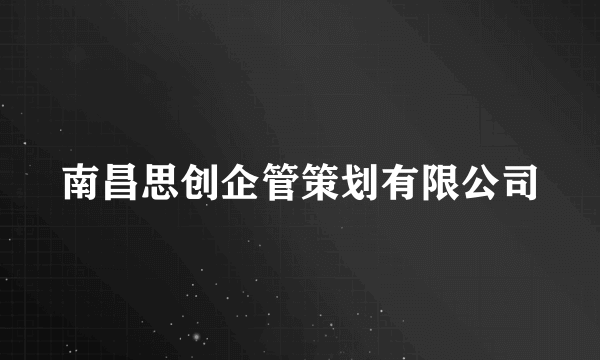 南昌思创企管策划有限公司